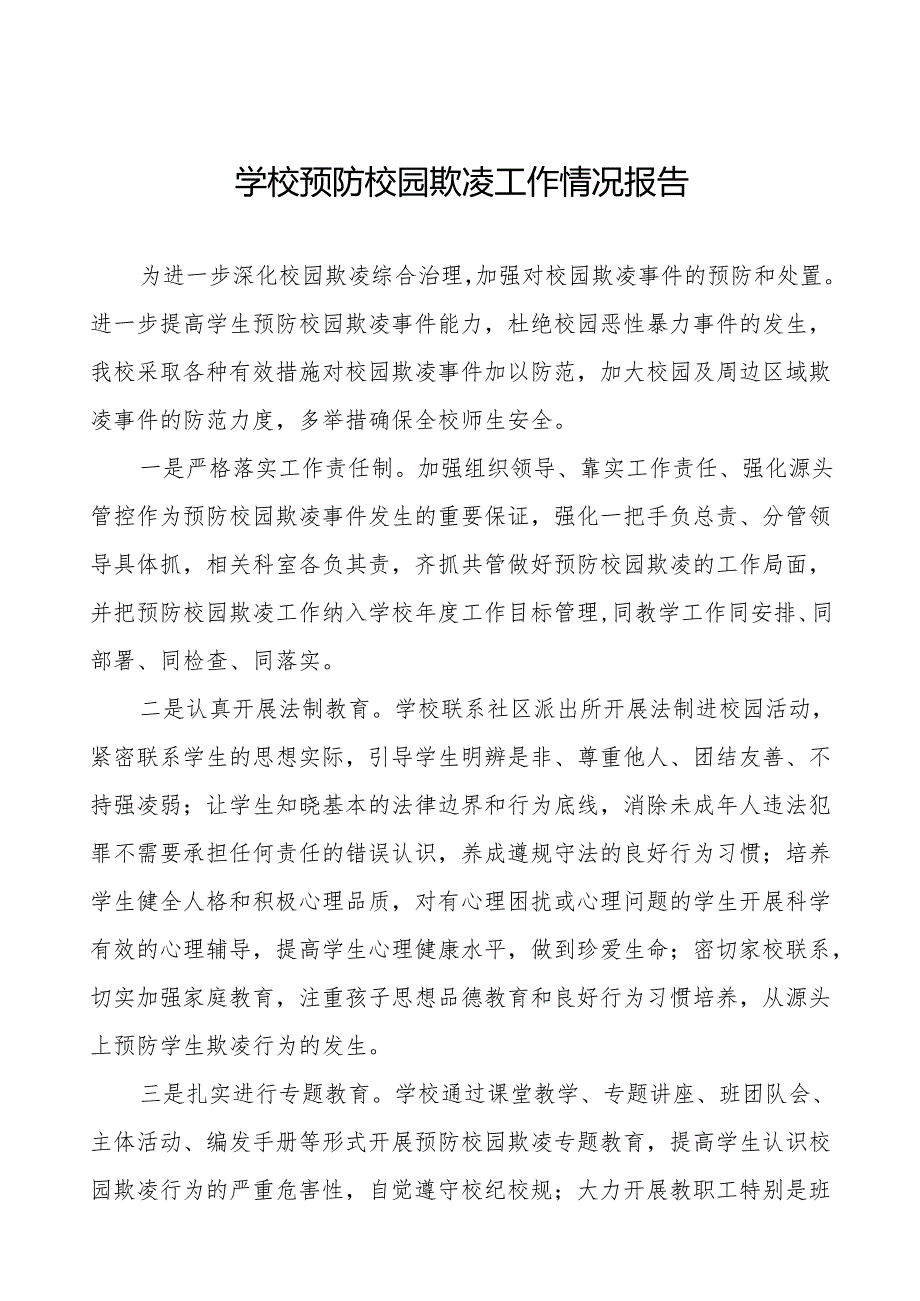 学校预防校园欺凌工作情况报告

为进一步深化校园欺凌综合治理,加强对校园欺凌事件的预防和处置。进一步提高学生预防校园欺凌事件能力，杜绝校园恶性暴力事件的发生，我校采取各种有效措施对校园欺凌事件加以防范，加大校园及周边区域欺凌事件的防范力度，多举措确保全校师生安全。

一是严格落实工作责任制。加强组织领导、靠实工作责任、强化源头管控作为预防校园欺凌事件发生的重要保证，强化一把手负总责、分管领导具体抓，相关科室各负其责，齐抓共管做好预防校园欺凌的工作局面，并把预防校园欺凌工作纳入学校年度工作目标管理,同教学工作同安排、同部署、同检查、同落实。

二是认真开展法制教育。学校联系社区派出所开展法制进校园活动，紧密联系学生的思想实际，引导学生明辨是非、尊重他人、团结友善、不持强凌弱；让学生知晓基本的法律边界和行为底线，消除未成年人违法犯罪不需要承担任何责任的错误认识，养成遵规守法的良好行为习惯；培养学生健全人格和积极心理品质，对有心理困扰或心理问题的学生开展科学有效的心理辅导，提高学生心理健康水平，做到珍爱生命；密切家校联系，切实加强家庭教育，注重孩子思想品德教育和良好行为习惯培养，从源头上预防学生欺凌行为的发生。

三是扎实进行专题教育。学校通过课堂教学、专题讲座、班团队会、主体活动、编发手册等形式开展预防校园欺凌专题教育，提高学生认识校园欺凌行为的严重危害性，自觉遵守校纪校规；大力开展教职工特别是班